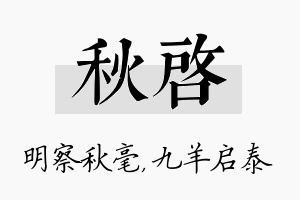 秋啓

明察秋毫,九羊启泰